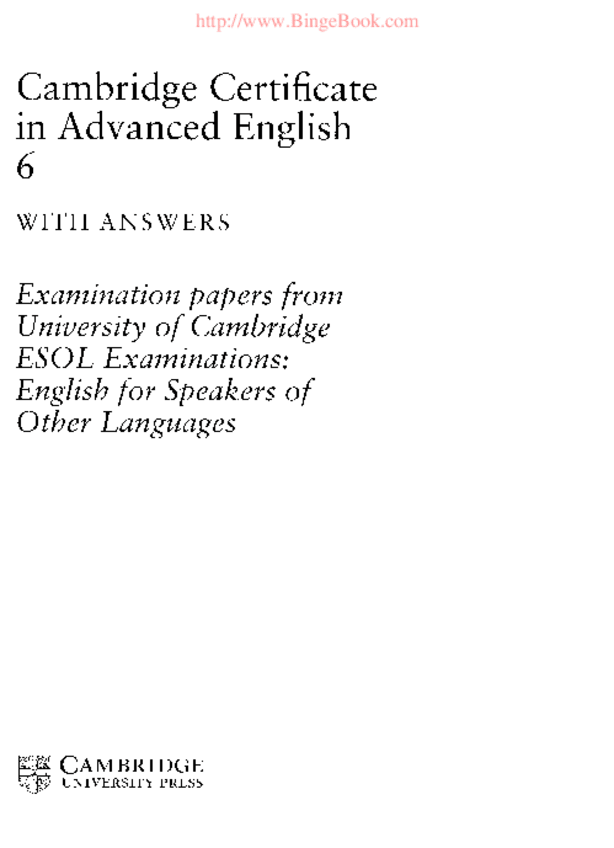 http://www.BingeBook.com

Cambridge Certificate in Advanced English 6

WITH ANSWERS

Examination papers from University of Cambridge ESOL Examinations: English for Speakers of Other Languages

CAMBRIDGE
UNIVERSITY PRESS